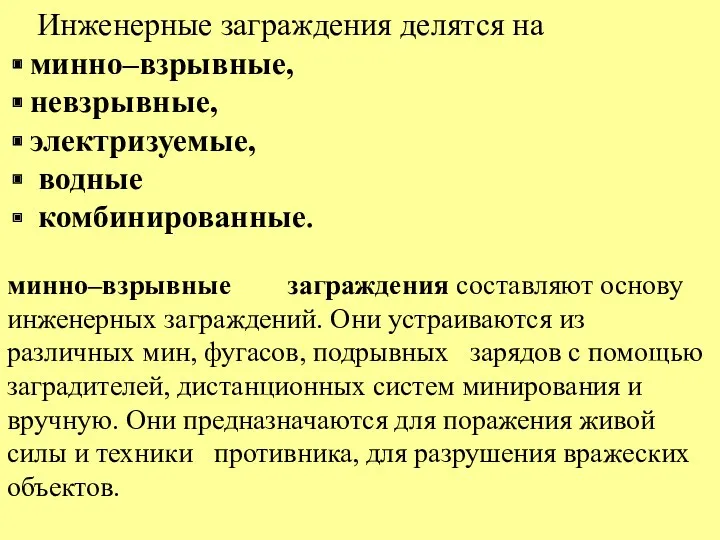 Инженерные заграждения делятся на
▪ минно–взрывные,
▪ невзрывные,
▪ электризуемые,
▪ водные
▪ комбинированные.

минно–взрывные заграждения составляют основу инженерных заграждений. Они устраиваются из различных мин, фугасов, подрывных зарядов с помощью заградителей, дистанционных систем минирования и вручную. Они предназначаются для поражения живой силы и техники противника, для разрушения вражеских объектов.